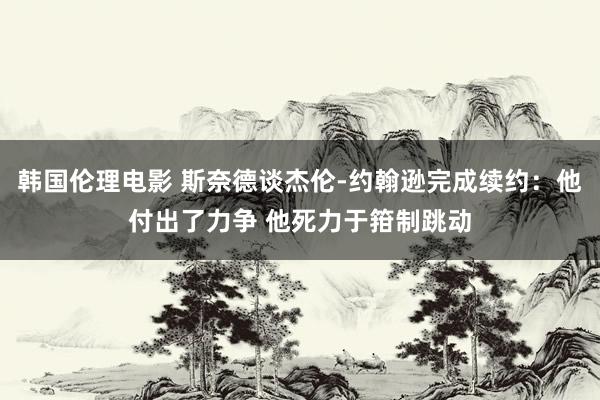 韩国伦理电影 斯奈德谈杰伦-约翰逊完成续约：他付出了力争 他死力于箝制跳动